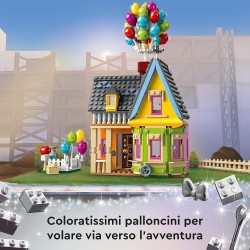 Coloratissimi palloncini per volare via verso l'avventura